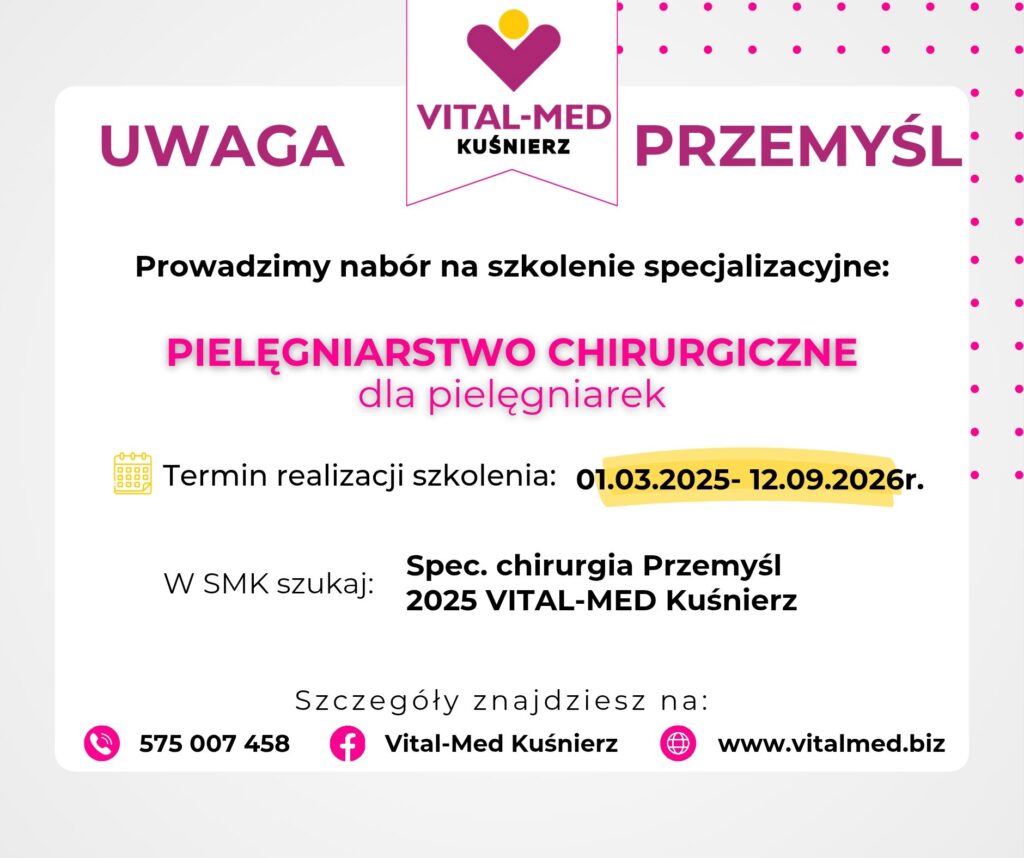 UWAGA

VITAL-MED
KUŚNIERZ

PRZEMYŚL

Prowadzimy nabór na szkolenie specjalizacyjne:

PIELĘGNIARSTWO CHIRURGICZNE
dla pielęgniarek

Termin realizacji szkolenia: 01.03.2025- 12.09.2026r.

W SMK szukaj: Spec. chirurgia Przemyśl
2025 VITAL-MED Kuśnierz

Szczegóły znajdziesz na:

575 007 458
Vital-Med Kuśnierz
www.vitalmed.biz